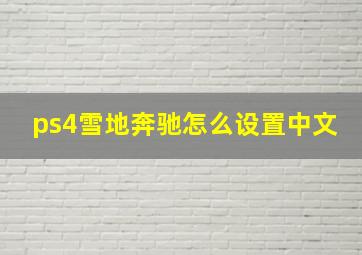 ps4雪地奔驰怎么设置中文